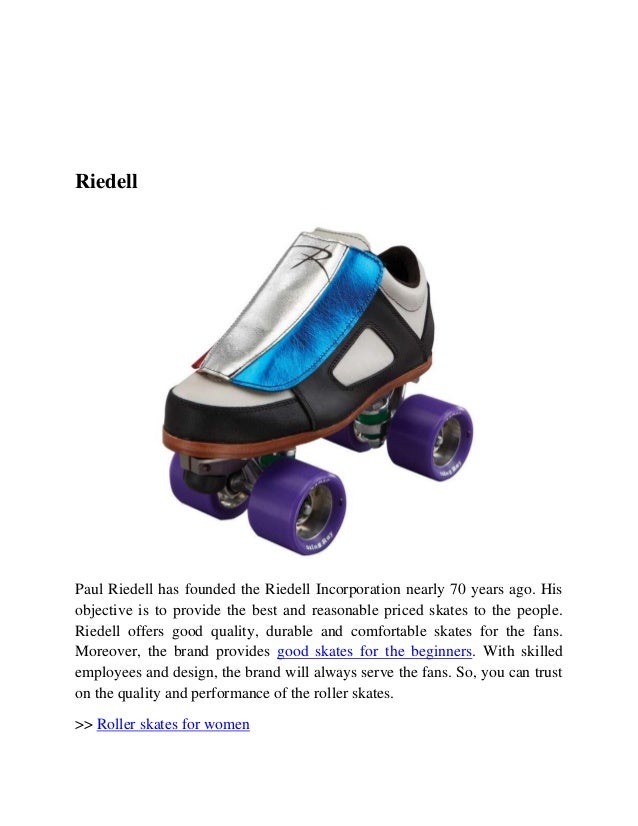 Riedell

Paul Riedell has founded the Riedell Incorporation nearly 70 years ago. His objective is to provide the best and reasonable priced skates to the people. Riedell offers good quality, durable and comfortable skates for the fans. Moreover, the brand provides good skates for the beginners. With skilled employees and design, the brand will always serve the fans. So, you can trust on the quality and performance of the roller skates.

>> Roller skates for women